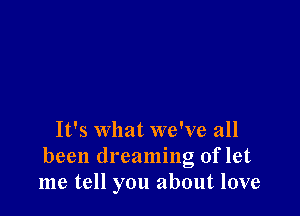 It's what we've all been dreaming of let me tell you about love